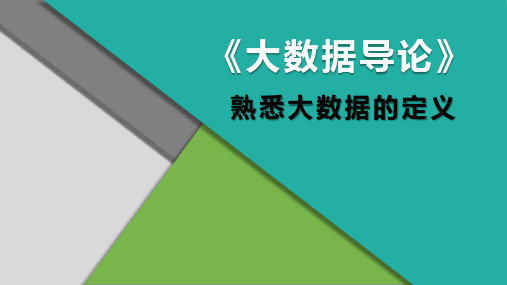 《大数据导论》

熟悉大数据的定义